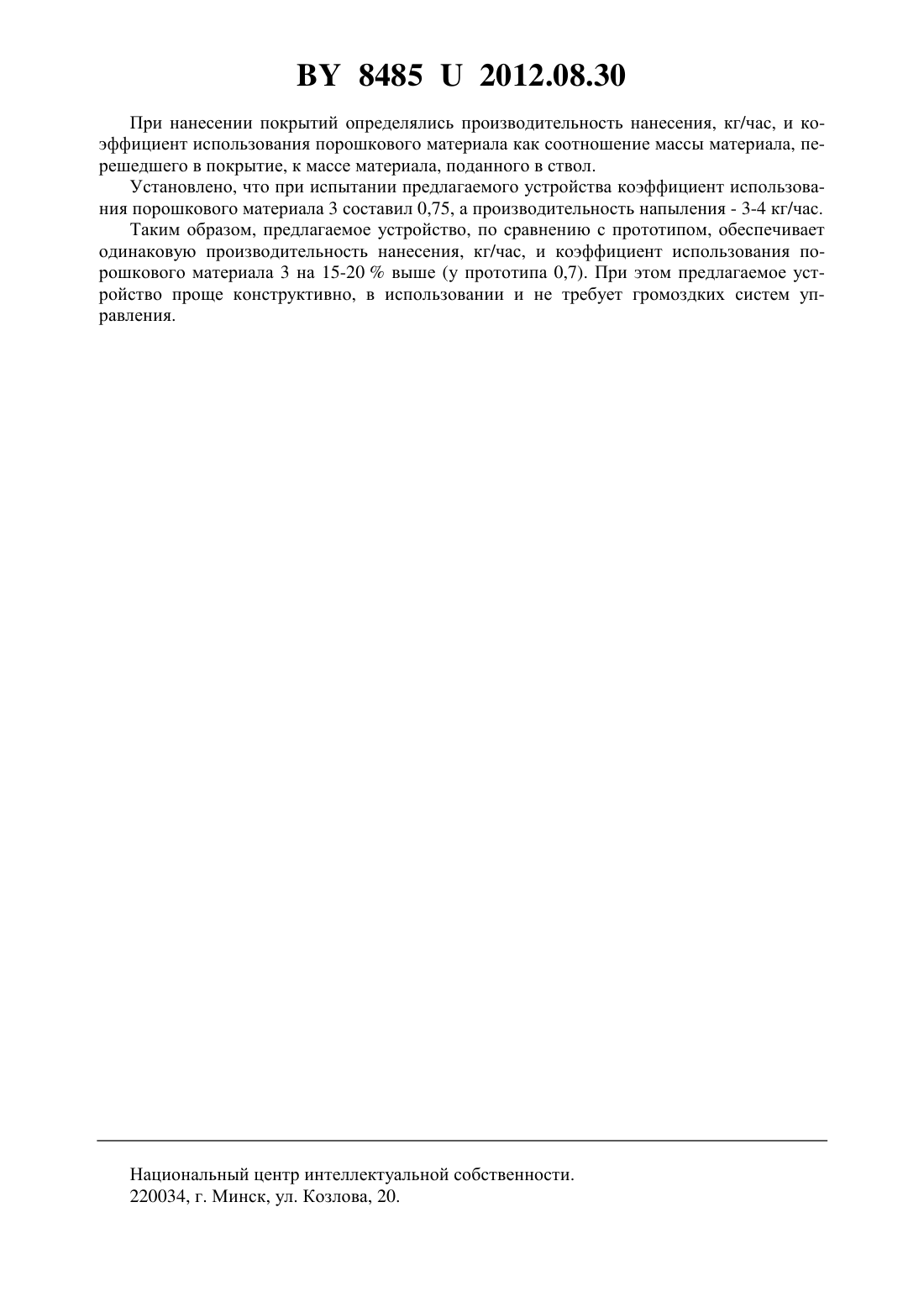 BY 8485 U 2012.08.30

При нанесении покрытий определялись производительность нанесения, кг/час, и коэффициент использования порошкового материала как соотношение массы материала, перешедшего в покрытие, к массе материала, поданного в ствол.

Установлено, что при испытании предлагаемого устройства коэффициент использования порошкового материала 3 составил 0,75, а производительность напыления - 3-4 кг/час.

Таким образом, предлагаемое устройство, по сравнению с прототипом, обеспечивает одинаковую производительность нанесения, кг/час, и коэффициент использования порошкового материала 3 на 15-20 % выше (у прототипа 0,7). При этом предлагаемое устройство проще конструктивно, в использовании и не требует громоздких систем управления.

Национальный центр интеллектуальной собственности.
220034, г. Минск, ул. Козлова, 20.